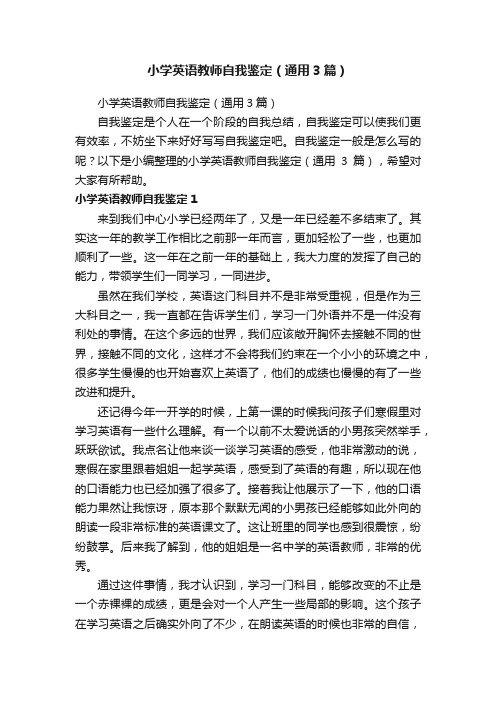 小学英语教师自我鉴定（通用3篇）

小学英语教师自我鉴定（通用3篇）

自我鉴定是个人在一个阶段的自我总结，自我鉴定可以使我们更有效率，不妨坐下来好好写写自我鉴定吧。自我鉴定一般是怎么写的呢？以下是小编整理的小学英语教师自我鉴定（通用3篇），希望对大家有所帮助。

小学英语教师自我鉴定1

来到我们中心小学已经两年了，又是一年已经差不多结束了。其实这一年的教学工作相比之前那一年而言，更加轻松了一些，也更加顺利了一些。这一年在之前一年的基础上，我大力度的发挥了自己的能力，带领学生们一同学习，一同进步。

虽然在我们学校，英语这门科目并不是非常受重视，但是作为三大科目之一，我一直都在告诉学生们，学习一门外语并不是一件没有利处的事情。在这个多远的世界，我们应该敞开胸怀去接触不同的世界，接触不同的文化，这样才不会将我们约束在一个小小的环境之中，很多学生慢慢的也开始喜欢上英语了，他们的成绩也慢慢的有了一些改进和提升。

还记得今年一开学的时候，上第一课的时候我问孩子们寒假里对学习英语有一些什么理解。有一个以前不太爱说话的小男孩突然举手，跃跃欲试。我点名让他来谈一谈学习英语的感受，他非常激动的说，寒假在家里跟着姐姐一起学英语，感受到了英语的有趣，所以现在他的口语能力也已经加强了很多了。接着我让他展示了一下，他的口语能力果然让我惊讶，原本那个默默无闻的小男孩已经能够如此外向的朗读一段非常标准的英语课文了。这让班里的同学也感到很震惊，纷纷鼓掌。后来我了解到，他的姐姐是一名中学的英语教师，非常的优秀。

通过这件事情，我才认识到，学习一门科目，能够改变的不止是一个赤裸裸的成绩，更是会对一个人产生一些局部的影响。这个孩子在学习英语之后确实外向了不少，在朗读英语的时候也非常的自信，